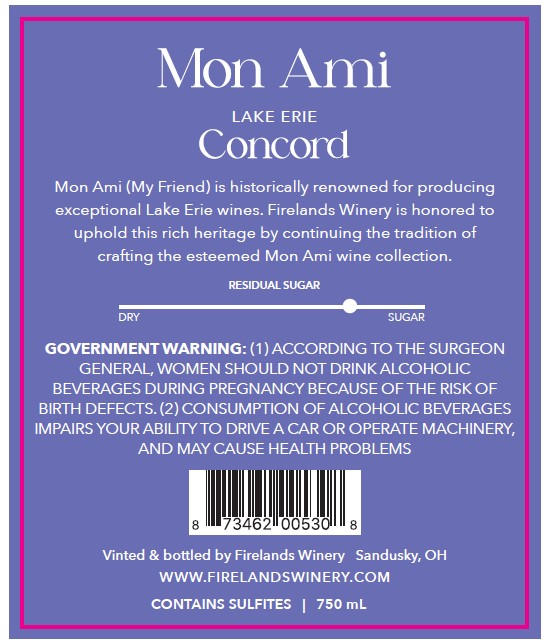 Mon Ami

LAKE ERIE
Concord

Mon Ami (My Friend) is historically renowned for producing exceptional Lake Erie wines. Firelands Winery is honored to uphold this rich heritage by continuing the tradition of crafting the esteemed Mon Ami wine collection.

RESIDUAL SUGAR

DRY SUGAR

GOVERNMENT WARNING: (1) ACCORDING TO THE SURGEON GENERAL, WOMEN SHOULD NOT DRINK ALCOHOLIC BEVERAGES DURING PREGNANCY BECAUSE OF THE RISK OF BIRTH DEFECTS. (2) CONSUMPTION OF ALCOHOLIC BEVERAGES IMPAIRS YOUR ABILITY TO DRIVE A CAR OR OPERATE MACHINERY, AND MAY CAUSE HEALTH PROBLEMS

8 73462 00530 8

Vinted & bottled by Firelands Winery Sandusky, OH
WWW.FIRELANDSWINERY.COM

CONTAINS SULFITES | 750 mL